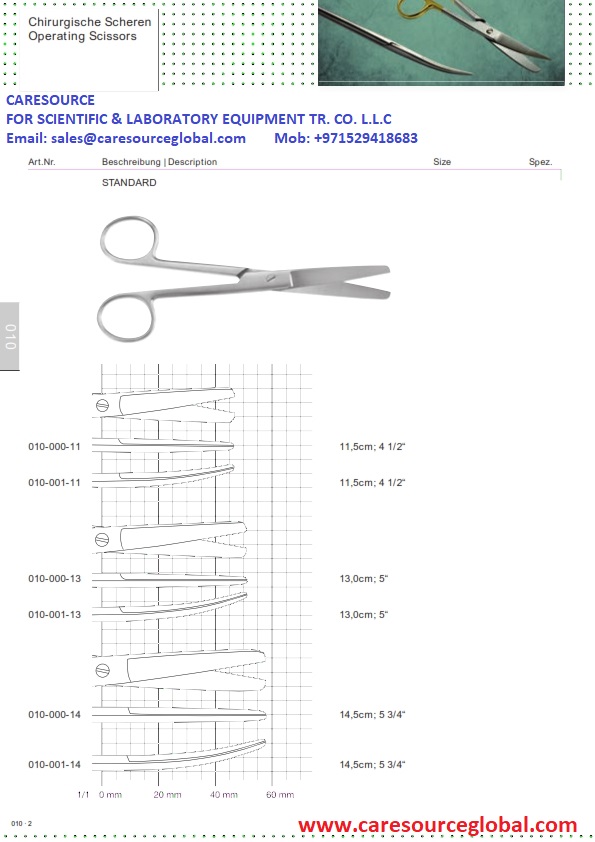 Chirurgische Scheren
Operating Scissors

CARESOURCE
FOR SCIENTIFIC & LABORATORY EQUIPMENT TR. CO. L.L.C
Email: sales@caresourceglobal.com Mob: +971529418683

| Art.Nr. | Beschreibung \| Description | Size | Spez. |
|---|---|---|---|
| | STANDARD | | |
| 010-000-11 | | 11,5cm; 4 1/2" | |
| 010-001-11 | | 11,5cm; 4 1/2" | |
| 010-000-13 | | 13,0cm; 5" | |
| 010-001-13 | | 13,0cm; 5" | |
| 010-000-14 | | 14,5cm; 5 3/4" | |
| 010-001-14 | | 14,5cm; 5 3/4" | |

010

1/1 0 mm 20 mm 40 mm 60 mm

010 - 2

www.caresourceglobal.com